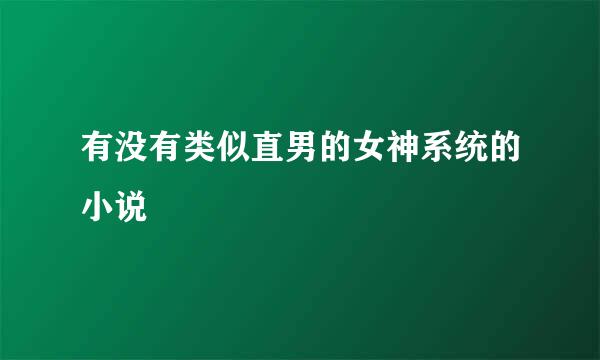 有没有类似直男的女神系统的小说